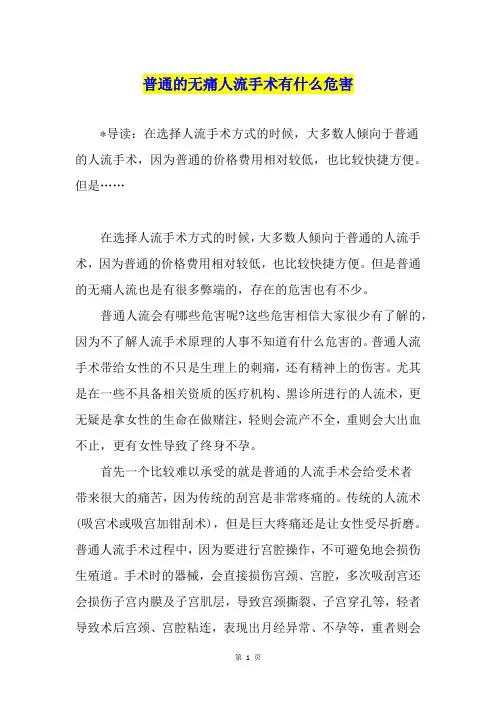 普通的无痛人流手术有什么危害

*导读：在选择人流手术方式的时候，大多数人倾向于普通的人流手术，因为普通的价格费用相对较低，也比较快捷方便。但是……

在选择人流手术方式的时候，大多数人倾向于普通的人流手术，因为普通的价格费用相对较低，也比较快捷方便。但是普通的无痛人流也是有很多弊端的，存在的危害也有不少。

普通人流会有哪些危害呢?这些危害相信大家很少有了解的，因为不了解人流手术原理的人事不知道有什么危害的。普通人流手术带给女性的不只是生理上的刺痛，还有精神上的伤害。尤其是在一些不具备相关资质的医疗机构、黑诊所进行的人流术，更无疑是拿女性的生命在做赌注，轻则会流产不全，重则会大出血不止，更有女性导致了终身不孕。

首先一个比较难以承受的就是普通的人流手术会给受术者带来很大的痛苦，因为传统的刮宫是非常疼痛的。传统的人流术(吸宫术或吸宫加钳刮术)，但是巨大疼痛还是让女性受尽折磨。普通人流手术过程中，因为要进行宫腔操作，不可避免地会损伤生殖道。手术时的器械，会直接损伤宫颈、宫腔，多次吸刮宫还会损伤子宫内膜及子宫肌层，导致宫颈撕裂、子宫穿孔等，轻者导致术后宫颈、宫腔粘连，表现出月经异常、不孕等，重者则会

第 1 页